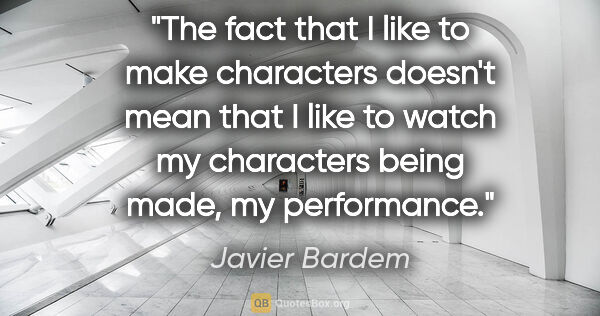 "The fact that I like to make characters doesn't mean that I like to watch my characters being made, my performance."

Javier Bardem

QB QuotesBox.org